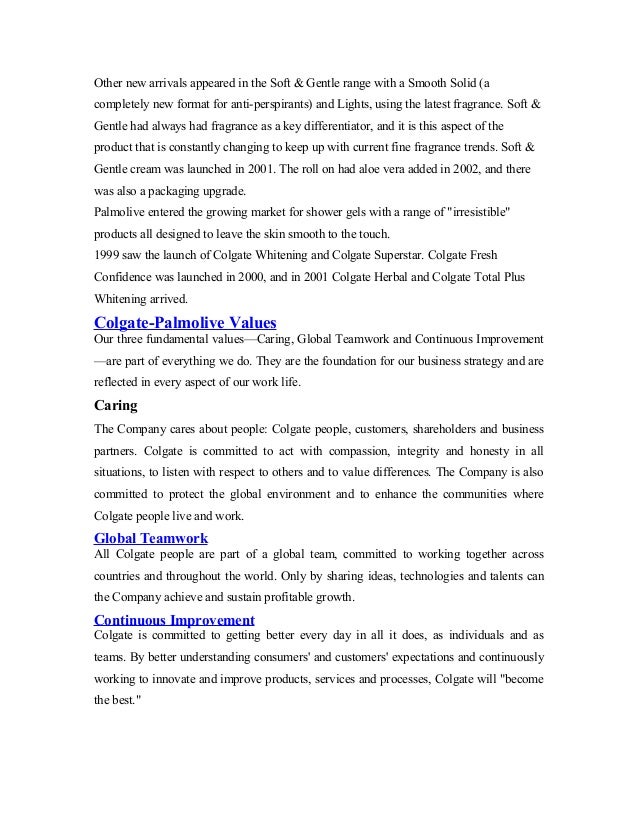 Other new arrivals appeared in the Soft & Gentle range with a Smooth Solid (a completely new format for anti-perspirants) and Lights, using the latest fragrance. Soft & Gentle had always had fragrance as a key differentiator, and it is this aspect of the product that is constantly changing to keep up with current fine fragrance trends. Soft & Gentle cream was launched in 2001. The roll on had aloe vera added in 2002, and there was also a packaging upgrade.
Palmolive entered the growing market for shower gels with a range of "irresistible" products all designed to leave the skin smooth to the touch.
1999 saw the launch of Colgate Whitening and Colgate Superstar. Colgate Fresh Confidence was launched in 2000, and in 2001 Colgate Herbal and Colgate Total Plus Whitening arrived.

Colgate-Palmolive Values

Our three fundamental values—Caring, Global Teamwork and Continuous Improvement—are part of everything we do. They are the foundation for our business strategy and are reflected in every aspect of our work life.

Caring

The Company cares about people: Colgate people, customers, shareholders and business partners. Colgate is committed to act with compassion, integrity and honesty in all situations, to listen with respect to others and to value differences. The Company is also committed to protect the global environment and to enhance the communities where Colgate people live and work.

Global Teamwork

All Colgate people are part of a global team, committed to working together across countries and throughout the world. Only by sharing ideas, technologies and talents can the Company achieve and sustain profitable growth.

Continuous Improvement

Colgate is committed to getting better every day in all it does, as individuals and as teams. By better understanding consumers' and customers' expectations and continuously working to innovate and improve products, services and processes, Colgate will "become the best."